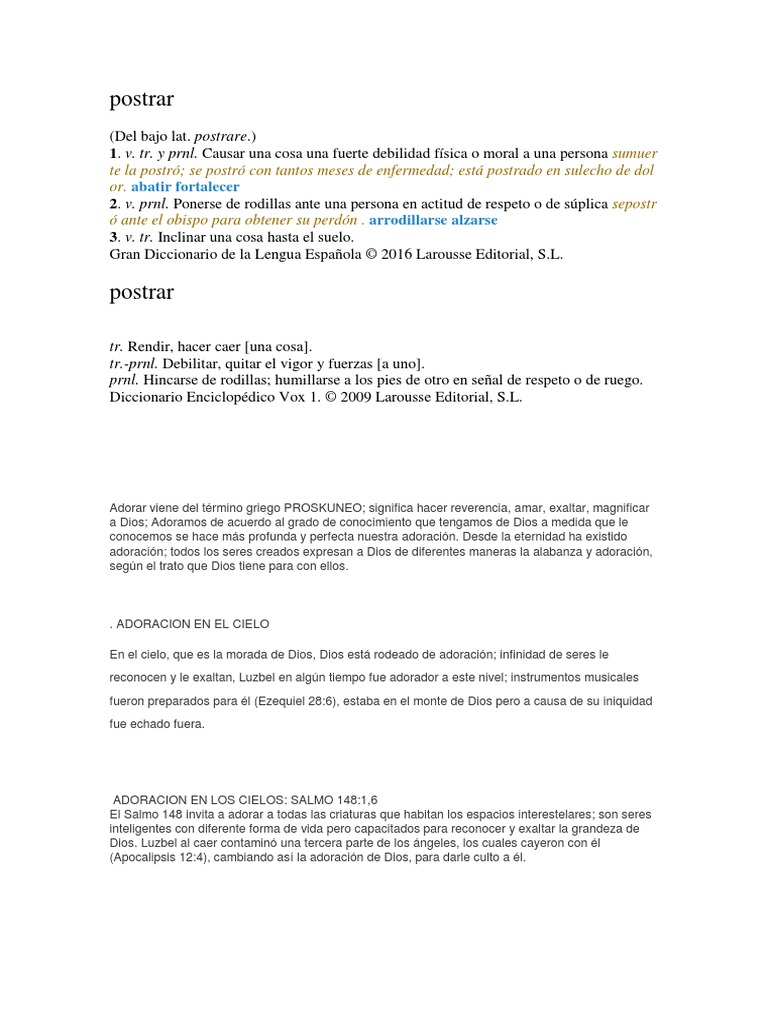 postrar

(Del bajo lat. postrare.)
1. v. tr. y prnl. Causar una cosa una fuerte debilidad física o moral a una persona sumuer te la postró; se postró con tantos meses de enfermedad; está postrado en sulecho de dol or. abatir fortalecer
2. v. prnl. Ponerse de rodillas ante una persona en actitud de respeto o de súplica sepostr ó ante el obispo para obtener su perdón . arrodillarse alzarse
3. v. tr. Inclinar una cosa hasta el suelo.
Gran Diccionario de la Lengua Española © 2016 Larousse Editorial, S.L.

postrar

tr. Rendir, hacer caer [una cosa].
tr.-prnl. Debilitar, quitar el vigor y fuerzas [a uno].
prnl. Hincarse de rodillas; humillarse a los pies de otro en señal de respeto o de ruego.
Diccionario Enciclopédico Vox 1. © 2009 Larousse Editorial, S.L.

Adorar viene del término griego PROSKUNEO; significa hacer reverencia, amar, exaltar, magnificar a Dios; Adoramos de acuerdo al grado de conocimiento que tengamos de Dios a medida que le conocemos se hace más profunda y perfecta nuestra adoración. Desde la eternidad ha existido adoración; todos los seres creados expresan a Dios de diferentes maneras la alabanza y adoración, según el trato que Dios tiene para con ellos.

. ADORACION EN EL CIELO

En el cielo, que es la morada de Dios, Dios está rodeado de adoración; infinidad de seres le reconocen y le exaltan, Luzbel en algún tiempo fue adorador a este nivel; instrumentos musicales fueron preparados para él (Ezequiel 28:6), estaba en el monte de Dios pero a causa de su iniquidad fue echado fuera.

ADORACION EN LOS CIELOS: SALMO 148:1,6
El Salmo 148 invita a adorar a todas las criaturas que habitan los espacios interestelares; son seres inteligentes con diferente forma de vida pero capacitados para reconocer y exaltar la grandeza de Dios. Luzbel al caer contaminó una tercera parte de los ángeles, los cuales cayeron con él (Apocalipsis 12:4), cambiando así la adoración de Dios, para darle culto a él.